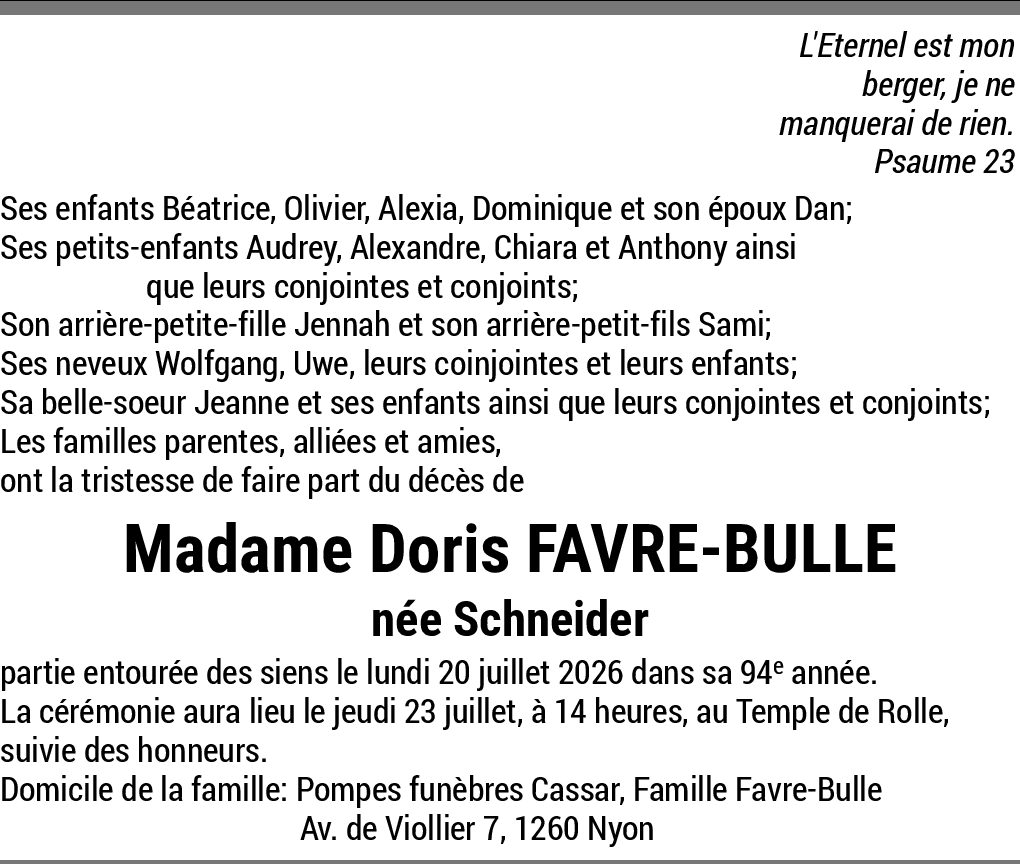 L'Eternel est mon berger, je ne manquerai de rien.
Psaume 23

Ses enfants Béatrice, Olivier, Alexia, Dominique et son époux Dan;
Ses petits-enfants Audrey, Alexandre, Chiara et Anthony ainsi que leurs conjointes et conjoints;
Son arrière-petite-fille Jennah et son arrière-petit-fils Sami;
Ses neveux Wolfgang, Uwe, leurs coinjointes et leurs enfants;
Sa belle-soeur Jeanne et ses enfants ainsi que leurs conjointes et conjoints;
Les familles parentes, alliées et amies,
ont la tristesse de faire part du décès de

Madame Doris FAVRE-BULLE
née Schneider

partie entourée des siens le lundi 20 juillet 2026 dans sa 94$^e$ année.
La cérémonie aura lieu le jeudi 23 juillet, à 14 heures, au Temple de Rolle, suivie des honneurs.
Domicile de la famille: Pompes funèbres Cassar, Famille Favre-Bulle
Av. de Viollier 7, 1260 Nyon